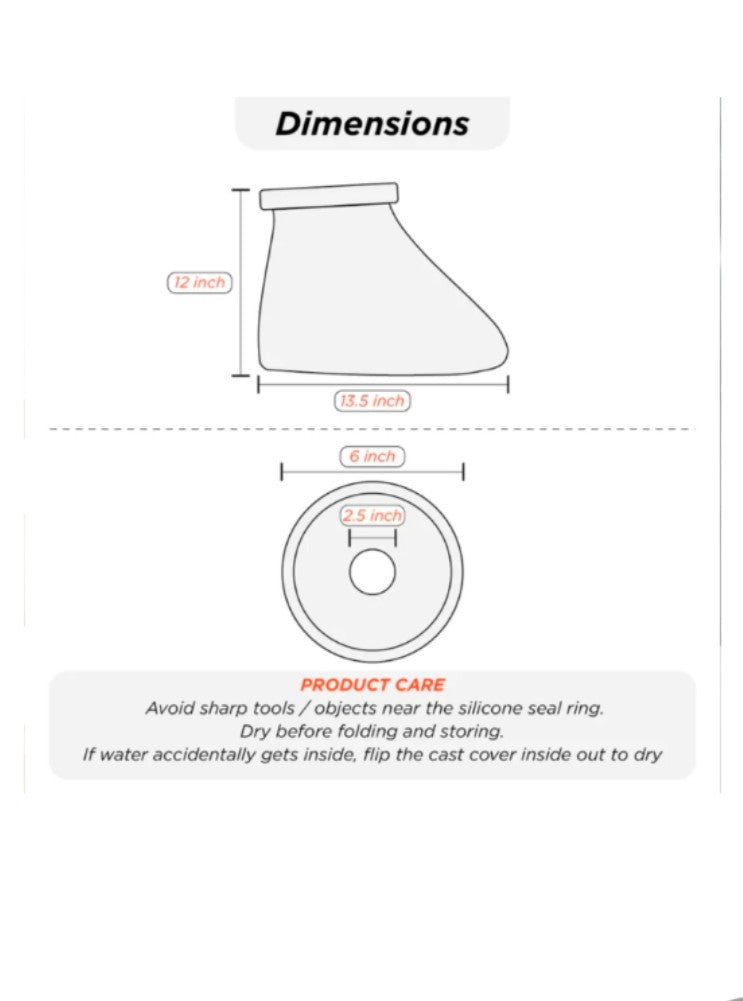 Dimensions

12 inch

13.5 inch

6 inch

2.5 inch

PRODUCT CARE
Avoid sharp tools / objects near the silicone seal ring.
Dry before folding and storing.
If water accidentally gets inside, flip the cast cover inside out to dry